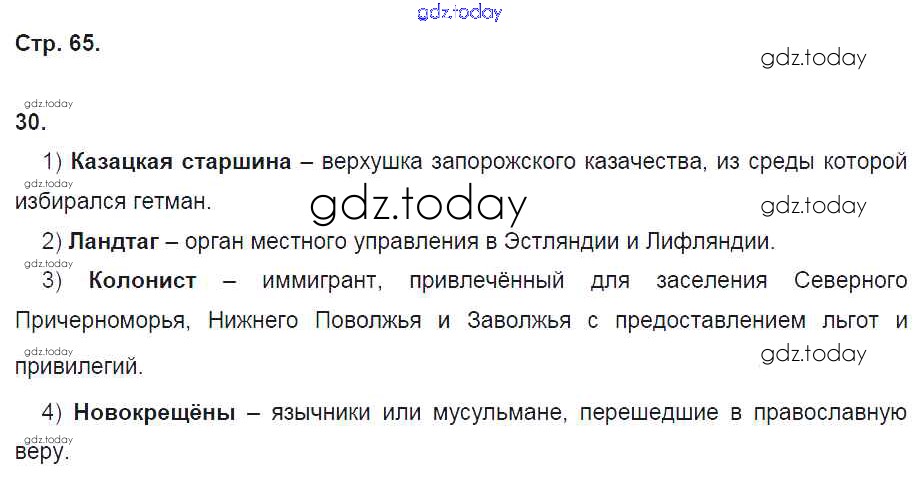 Стр. 65.

30.

1) Казацкая старшина – верхушка запорожского казачества, из среды которой избирался гетман.

2) Ландтаг – орган местного управления в Эстляндии и Лифляндии.

3) Колонист – иммигрант, привлечённый для заселения Северного Причерноморья, Нижнего Поволжья и Заволжья с предоставлением льгот и привилегий.

4) Новокрещёны – язычники или мусульмане, перешедшие в православную веру.

gdz.today